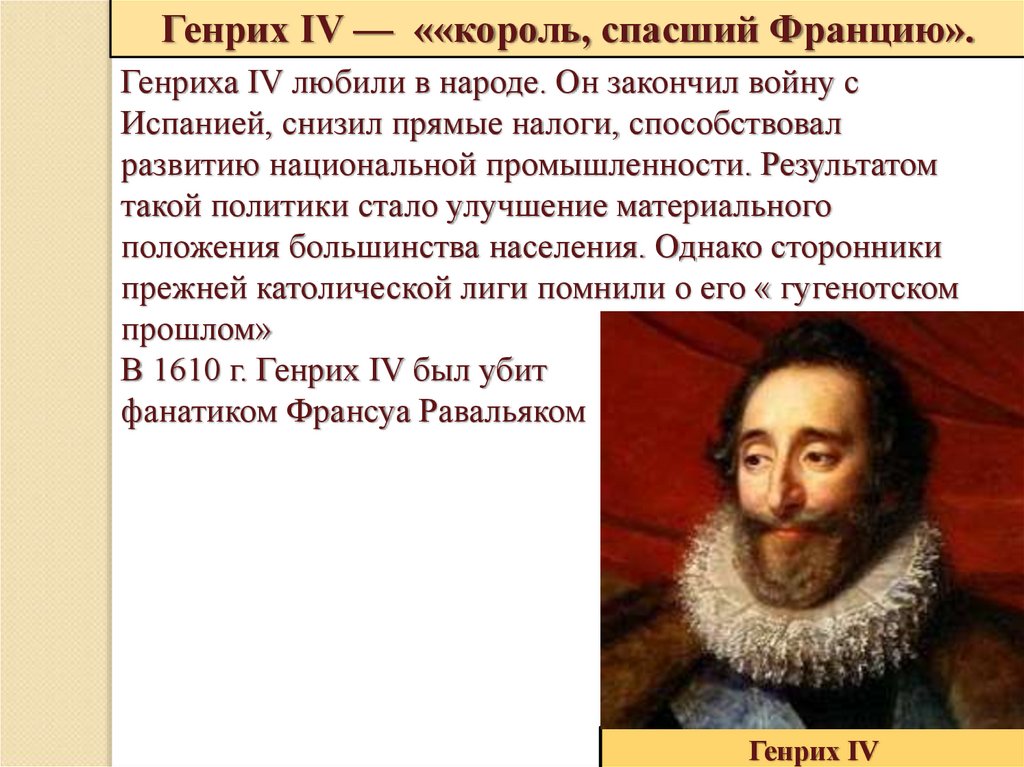 Генрих IV — ««король, спасший Францию».

Генриха IV любили в народе. Он закончил войну с Испанией, снизил прямые налоги, способствовал развитию национальной промышленности. Результатом такой политики стало улучшение материального положения большинства населения. Однако сторонники прежней католической лиги помнили о его « гугенотском прошлом»
В 1610 г. Генрих IV был убит фанатиком Франсуа Равальяком

Генрих IV